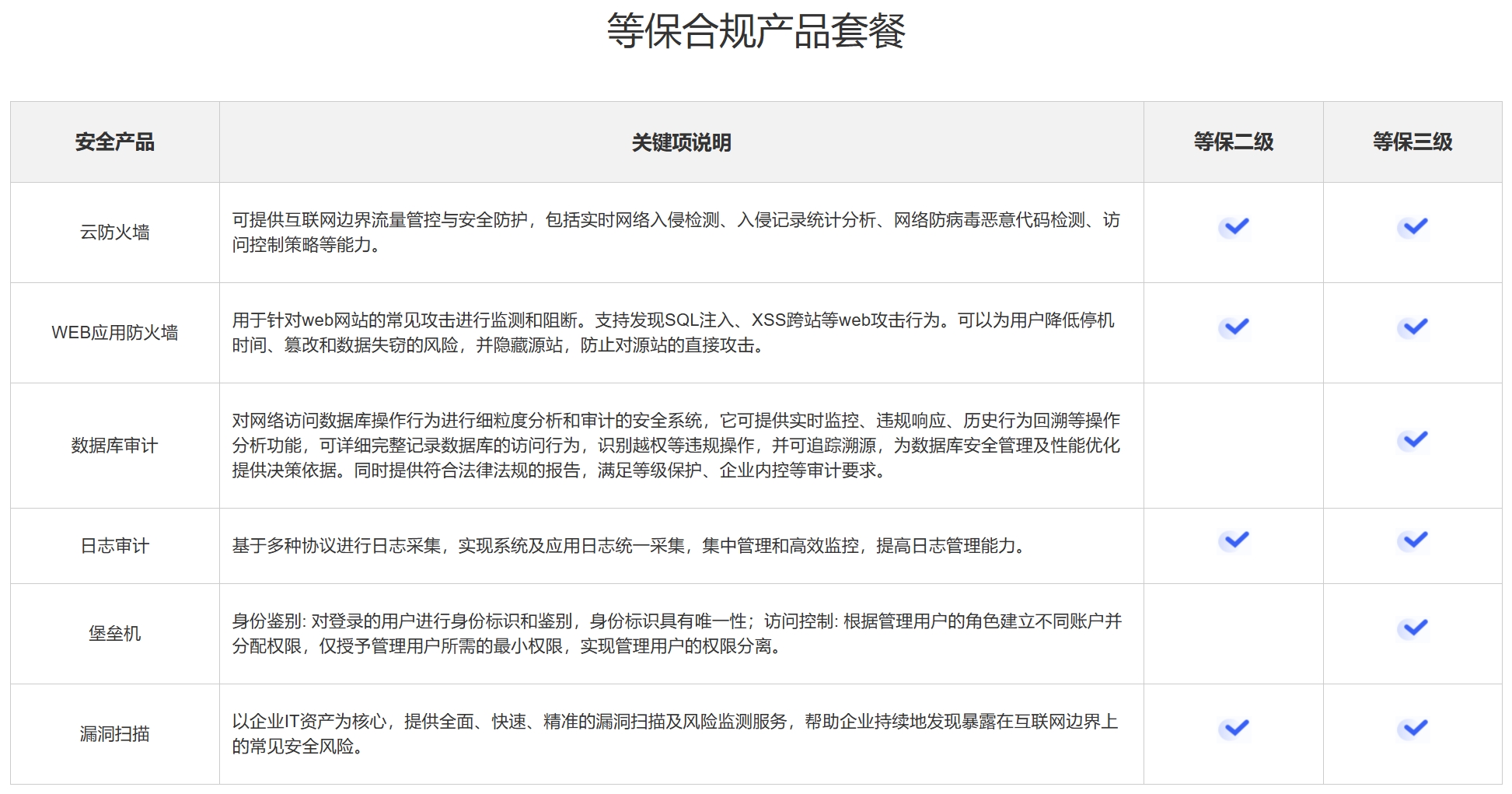 等保合规产品套餐

| 安全产品 | 关键项说明 | 等保二级 | 等保三级 |
|---|---|---|---|
| 云防火墙 | 可提供互联网边界流量管控与安全防护，包括实时网络入侵检测、入侵记录统计分析、网络防病毒恶意代码检测、访问控制策略等能力。 | ✓ | ✓ |
| WEB应用防火墙 | 用于针对web网站的常见攻击进行监测和阻断。支持发现SQL注入、XSS跨站等web攻击行为。可以为用户降低停机时间、篡改和数据失窃的风险，并隐藏源站，防止对源站的直接攻击。 | ✓ | ✓ |
| 数据库审计 | 对网络访问数据库操作行为进行细粒度分析和审计的安全系统，它可提供实时监控、违规响应、历史行为回溯等操作分析功能，可详细完整记录数据库的访问行为，识别越权等违规操作，并可追踪溯源，为数据库安全管理及性能优化提供决策依据。同时提供符合法律法规的报告，满足等级保护、企业内控等审计要求。 | | ✓ |
| 日志审计 | 基于多种协议进行日志采集，实现系统及应用日志统一采集，集中管理和高效监控，提高日志管理能力。 | ✓ | ✓ |
| 堡垒机 | 身份鉴别: 对登录的用户进行身份标识和鉴别，身份标识具有唯一性；访问控制: 根据管理用户的角色建立不同账户并分配权限，仅授予管理用户所需的最小权限，实现管理用户的权限分离。 | | ✓ |
| 漏洞扫描 | 以企业IT资产为核心，提供全面、快速、精准的漏洞扫描及风险监测服务，帮助企业持续地发现暴露在互联网边界上的常见安全风险。 | ✓ | ✓ |